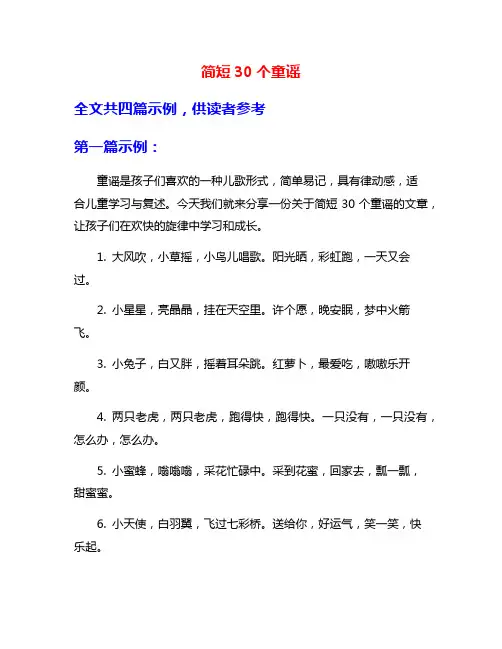 简短 30 个童谣

全文共四篇示例，供读者参考

第一篇示例：

童谣是孩子们喜欢的一种儿歌形式，简单易记，具有律动感，适合儿童学习与复述。今天我们就来分享一份关于简短 30 个童谣的文章，让孩子们在欢快的旋律中学习和成长。

1. 大风吹，小草摇，小鸟儿唱歌。阳光晒，彩虹跑，一天又会过。

2. 小星星，亮晶晶，挂在天空里。许个愿，晚安眠，梦中火箭飞。

3. 小兔子，白又胖，摇着耳朵跳。红萝卜，最爱吃，嗷嗷乐开颜。

4. 两只老虎，两只老虎，跑得快，跑得快。一只没有，一只没有，怎么办，怎么办。

5. 小蜜蜂，嗡嗡嗡，采花忙碌中。采到花蜜，回家去，瓢一瓢，甜蜜蜜。

6. 小天使，白羽翼，飞过七彩桥。送给你，好运气，笑一笑，快乐起。